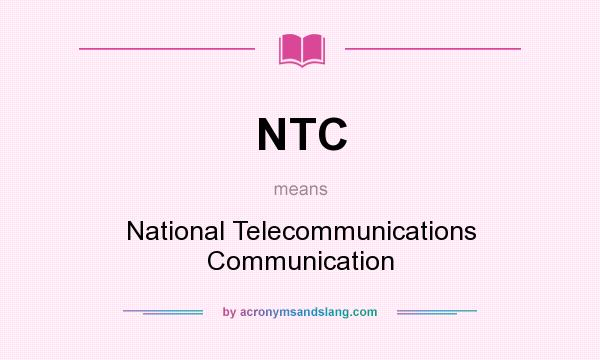 NTC

means

National Telecommunications Communication

by acronymsandslang.com